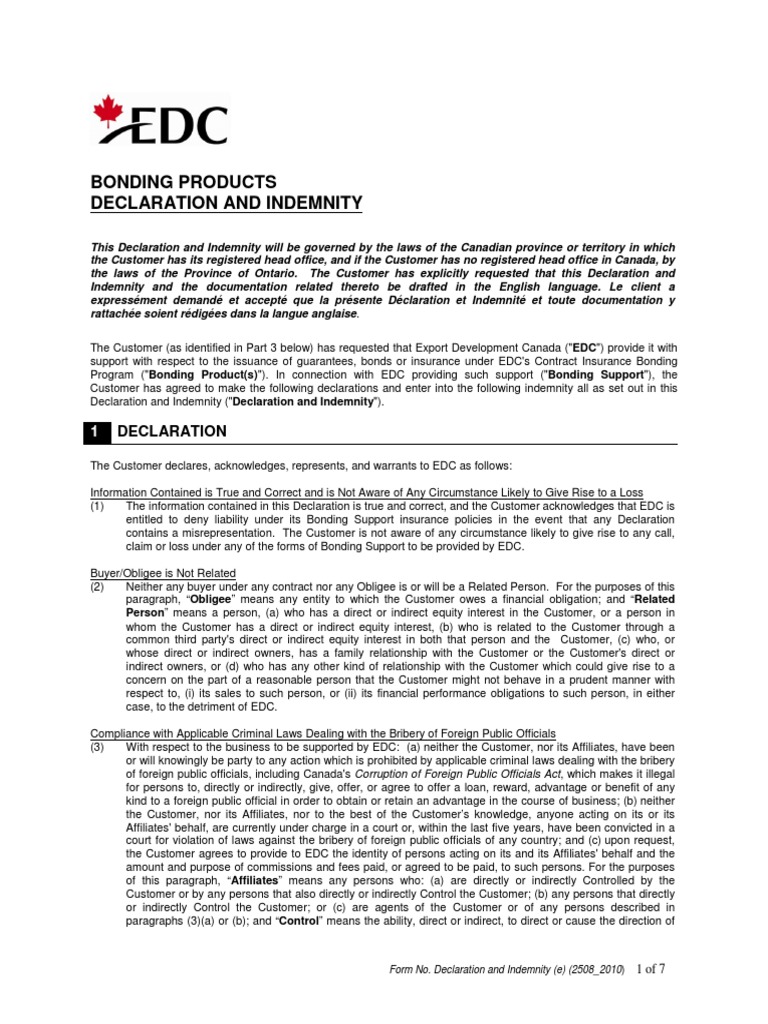 EDC

BONDING PRODUCTS
DECLARATION AND INDEMNITY

This Declaration and Indemnity will be governed by the laws of the Canadian province or territory in which the Customer has its registered head office, and if the Customer has no registered head office in Canada, by the laws of the Province of Ontario. The Customer has explicitly requested that this Declaration and Indemnity and the documentation related thereto be drafted in the English language. Le client a expressément demandé et accepté que la présente Déclaration et Indemnité et toute documentation y rattachée soient rédigées dans la langue anglaise.

The Customer (as identified in Part 3 below) has requested that Export Development Canada ("EDC") provide it with support with respect to the issuance of guarantees, bonds or insurance under EDC's Contract Insurance Bonding Program ("Bonding Product(s)"). In connection with EDC providing such support ("Bonding Support"), the Customer has agreed to make the following declarations and enter into the following indemnity all as set out in this Declaration and Indemnity ("Declaration and Indemnity").

1 DECLARATION

The Customer declares, acknowledges, represents, and warrants to EDC as follows:

Information Contained is True and Correct and is Not Aware of Any Circumstance Likely to Give Rise to a Loss
(1) The information contained in this Declaration is true and correct, and the Customer acknowledges that EDC is entitled to deny liability under its Bonding Support insurance policies in the event that any Declaration contains a misrepresentation. The Customer is not aware of any circumstance likely to give rise to any call, claim or loss under any of the forms of Bonding Support to be provided by EDC.

Buyer/Obligee is Not Related
(2) Neither any buyer under any contract nor any Obligee is or will be a Related Person. For the purposes of this paragraph, "Obligee" means any entity to which the Customer owes a financial obligation; and "Related Person" means a person, (a) who has a direct or indirect equity interest in the Customer, or a person in whom the Customer has a direct or indirect equity interest, (b) who is related to the Customer through a common third party's direct or indirect equity interest in both that person and the Customer, (c) who, or whose direct or indirect owners, has a family relationship with the Customer or the Customer's direct or indirect owners, or (d) who has any other kind of relationship with the Customer which could give rise to a concern on the part of a reasonable person that the Customer might not behave in a prudent manner with respect to, (i) its sales to such person, or (ii) its financial performance obligations to such person, in either case, to the detriment of EDC.

Compliance with Applicable Criminal Laws Dealing with the Bribery of Foreign Public Officials
(3) With respect to the business to be supported by EDC: (a) neither the Customer, nor its Affiliates, have been or will knowingly be party to any action which is prohibited by applicable criminal laws dealing with the bribery of foreign public officials, including Canada's Corruption of Foreign Public Officials Act, which makes it illegal for persons to, directly or indirectly, give, offer, or agree to offer a loan, reward, advantage or benefit of any kind to a foreign public official in order to obtain or retain an advantage in the course of business; (b) neither the Customer, nor its Affiliates, nor to the best of the Customer's knowledge, anyone acting on its or its Affiliates' behalf, are currently under charge in a court or, within the last five years, have been convicted in a court for violation of laws against the bribery of foreign public officials of any country; and (c) upon request, the Customer agrees to provide to EDC the identity of persons acting on its and its Affiliates' behalf and the amount and purpose of commissions and fees paid, or agreed to be paid, to such persons. For the purposes of this paragraph, "Affiliates" means any persons who: (a) are directly or indirectly Controlled by the Customer or by any persons that also directly or indirectly Control the Customer; (b) any persons that directly or indirectly Control the Customer; or (c) are agents of the Customer or of any persons described in paragraphs (3)(a) or (b); and "Control" means the ability, direct or indirect, to direct or cause the direction of

Form No. Declaration and Indemnity (e) (2508_2010) 1 of 7